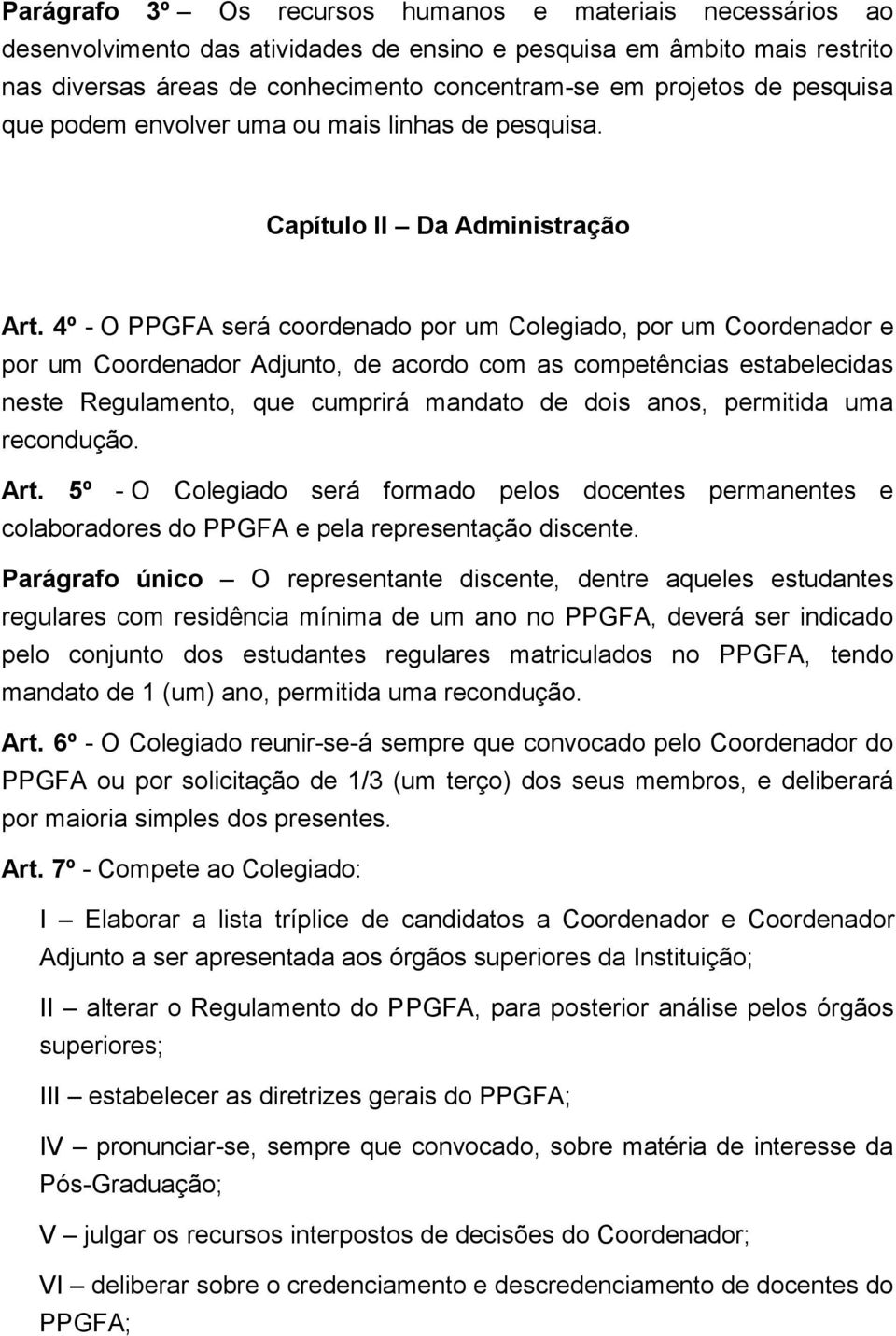 Parágrafo 3º – Os recursos humanos e materiais necessários ao desenvolvimento das atividades de ensino e pesquisa em âmbito mais restrito nas diversas áreas de conhecimento concentram-se em projetos de pesquisa que podem envolver uma ou mais linhas de pesquisa.

Capítulo II – Da Administração

Art. 4º - O PPGFA será coordenado por um Colegiado, por um Coordenador e por um Coordenador Adjunto, de acordo com as competências estabelecidas neste Regulamento, que cumprirá mandato de dois anos, permitida uma recondução.

Art. 5º - O Colegiado será formado pelos docentes permanentes e colaboradores do PPGFA e pela representação discente.

Parágrafo único – O representante discente, dentre aqueles estudantes regulares com residência mínima de um ano no PPGFA, deverá ser indicado pelo conjunto dos estudantes regulares matriculados no PPGFA, tendo mandato de 1 (um) ano, permitida uma recondução.

Art. 6º - O Colegiado reunir-se-á sempre que convocado pelo Coordenador do PPGFA ou por solicitação de 1/3 (um terço) dos seus membros, e deliberará por maioria simples dos presentes.

Art. 7º - Compete ao Colegiado:

I – Elaborar a lista tríplice de candidatos a Coordenador e Coordenador Adjunto a ser apresentada aos órgãos superiores da Instituição;

II – alterar o Regulamento do PPGFA, para posterior análise pelos órgãos superiores;

III – estabelecer as diretrizes gerais do PPGFA;

IV – pronunciar-se, sempre que convocado, sobre matéria de interesse da Pós-Graduação;

V – julgar os recursos interpostos de decisões do Coordenador;

VI – deliberar sobre o credenciamento e descredenciamento de docentes do PPGFA;